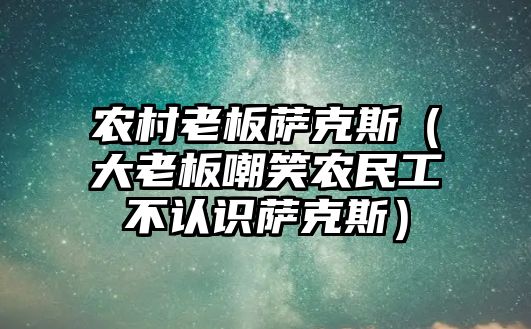 农村老板萨克斯（大老板嘲笑农民工不认识萨克斯）